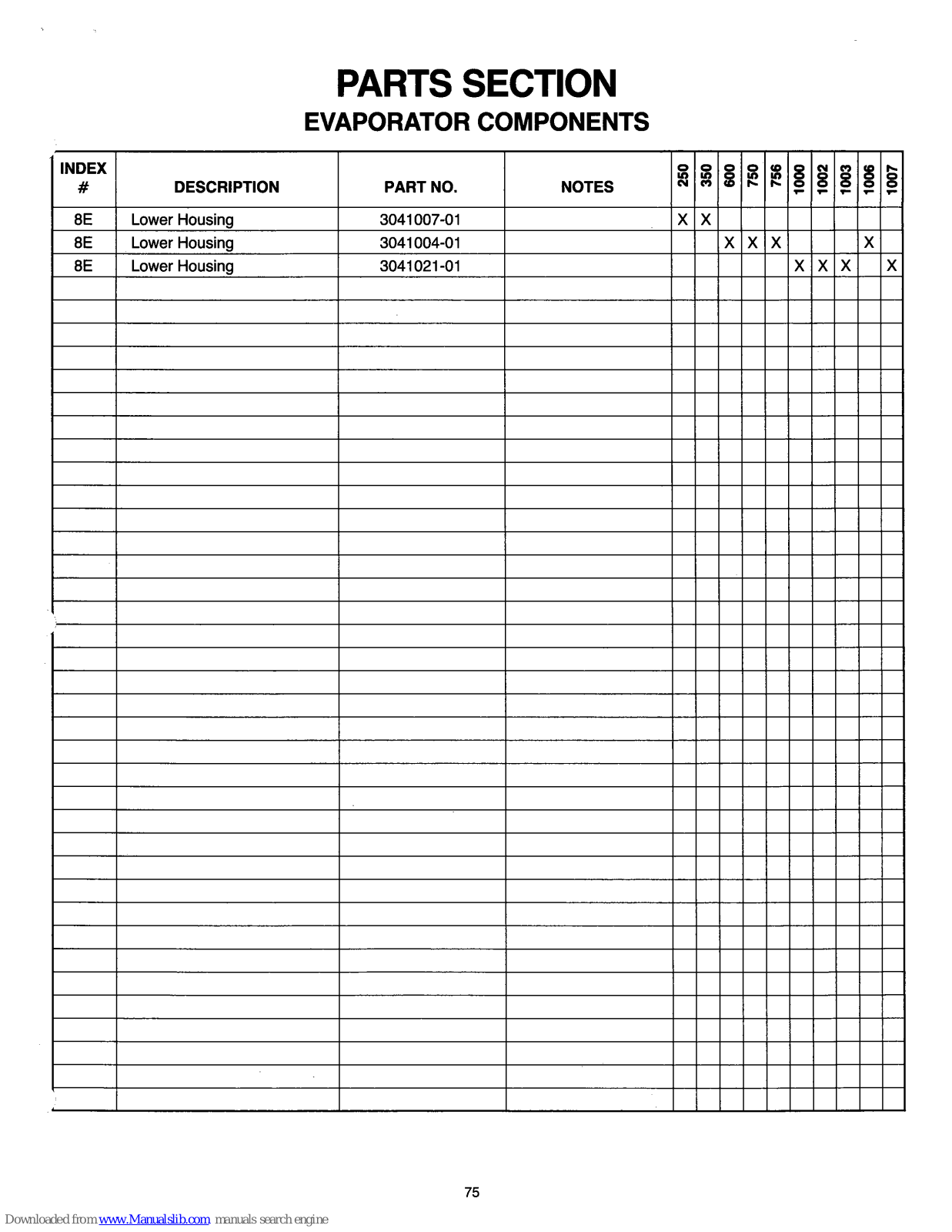 PARTS SECTION
EVAPORATOR COMPONENTS

| INDEX # | DESCRIPTION | PART NO. | NOTES | 250 | 350 | 600 | 750 | 756 | 1000 | 1002 | 1003 | 1006 | 1007 |
|---|---|---|---|---|---|---|---|---|---|---|---|---|---|
| 8E | Lower Housing | 3041007-01 | | X | X | | | | | | | | |
| 8E | Lower Housing | 3041004-01 | | | | X | X | X | | | | X | |
| 8E | Lower Housing | 3041021-01 | | | | | | | X | X | X | | X |

75

Downloaded from www.Manualslib.com manuals search engine